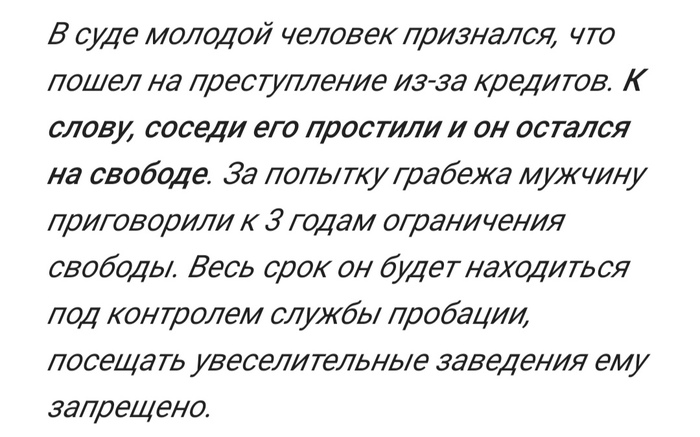 В суде молодой человек признался, что пошел на преступление из-за кредитов. К слову, соседи его простили и он остался на свободе. За попытку грабежа мужчину приговорили к 3 годам ограничения свободы. Весь срок он будет находиться под контролем службы пробации, посещать увеселительные заведения ему запрещено.